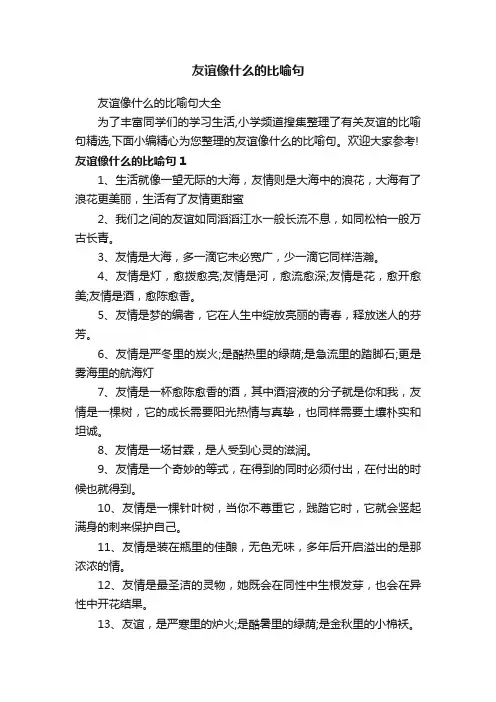 友谊像什么的比喻句

友谊像什么的比喻句大全

为了丰富同学们的学习生活,小学频道搜集整理了有关友谊的比喻句精选,下面小编精心为您整理的友谊像什么的比喻句。欢迎大家参考!

友谊像什么的比喻句 1

1、生活就像一望无际的大海，友情则是大海中的浪花，大海有了浪花更美丽，生活有了友情更甜蜜

2、我们之间的友谊如同滔滔江水一般长流不息，如同松柏一般万古长青。

3、友情是大海，多一滴它未必宽广，少一滴它同样浩瀚。

4、友情是灯，愈拨愈亮;友情是河，愈流愈深;友情是花，愈开愈美;友情是酒，愈陈愈香。

5、友情是梦的编者，它在人生中绽放亮丽的青春，释放迷人的芬芳。

6、友情是严冬里的炭火;是酷热里的绿荫;是急流里的踏脚石;更是雾海里的航海灯

7、友情是一杯愈陈愈香的酒，其中酒溶液的分子就是你和我，友情是一棵树，它的成长需要阳光热情与真挚，也同样需要土壤朴实和坦诚。

8、友情是一场甘霖，是人受到心灵的滋润。

9、友情是一个奇妙的等式，在得到的同时必须付出，在付出的时候也就得到。

10、友情是一棵针叶树，当你不尊重它，践踏它时，它就会竖起满身的刺来保护自己。

11、友情是装在瓶里的佳酿，无色无味，多年后开启溢出的是那浓浓的情。

12、友情是最圣洁的灵物，她既会在同性中生根发芽，也会在异性中开花结果。

13、友谊，是严寒里的炉火;是酷暑里的绿荫;是金秋里的小棉袄。